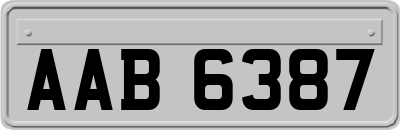 AAB 6387